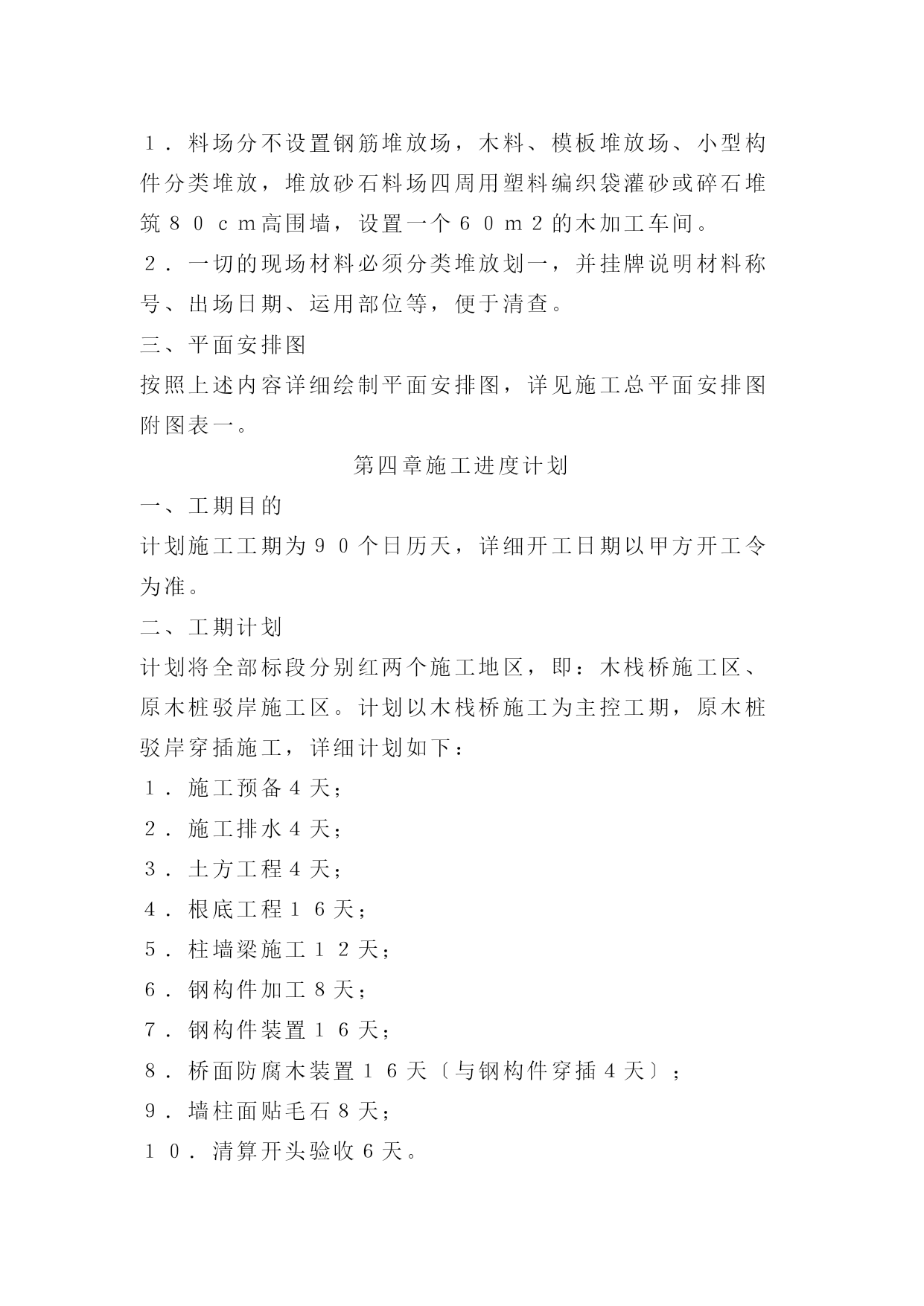 １．料场分不设置钢筋堆放场，木料、模板堆放场、小型构件分类堆放，堆放砂石料场四周用塑料编织袋灌砂或碎石堆筑８０ｃｍ高围墙，设置一个６０ｍ２的木加工车间。
２．一切的现场材料必须分类堆放划一，并挂牌说明材料称号、出场日期、运用部位等，便于清查。
三、平面安排图
按照上述内容详细绘制平面安排图，详见施工总平面安排图附图表一。
第四章施工进度计划
一、工期目的
计划施工工期为９０个日历天，详细开工日期以甲方开工令为准。
二、工期计划
计划将全部标段分别红两个施工地区，即：木栈桥施工区、原木桩驳岸施工区。计划以木栈桥施工为主控工期，原木桩驳岸穿插施工，详细计划如下：
１．施工预备４天；
２．施工排水４天；
３．土方工程４天；
４．根底工程１６天；
５．柱墙梁施工１２天；
６．钢构件加工８天；
７．钢构件装置１６天；
８．桥面防腐木装置１６天〔与钢构件穿插４天〕；
９．墙柱面贴毛石８天；
１０．清算开头验收６天。